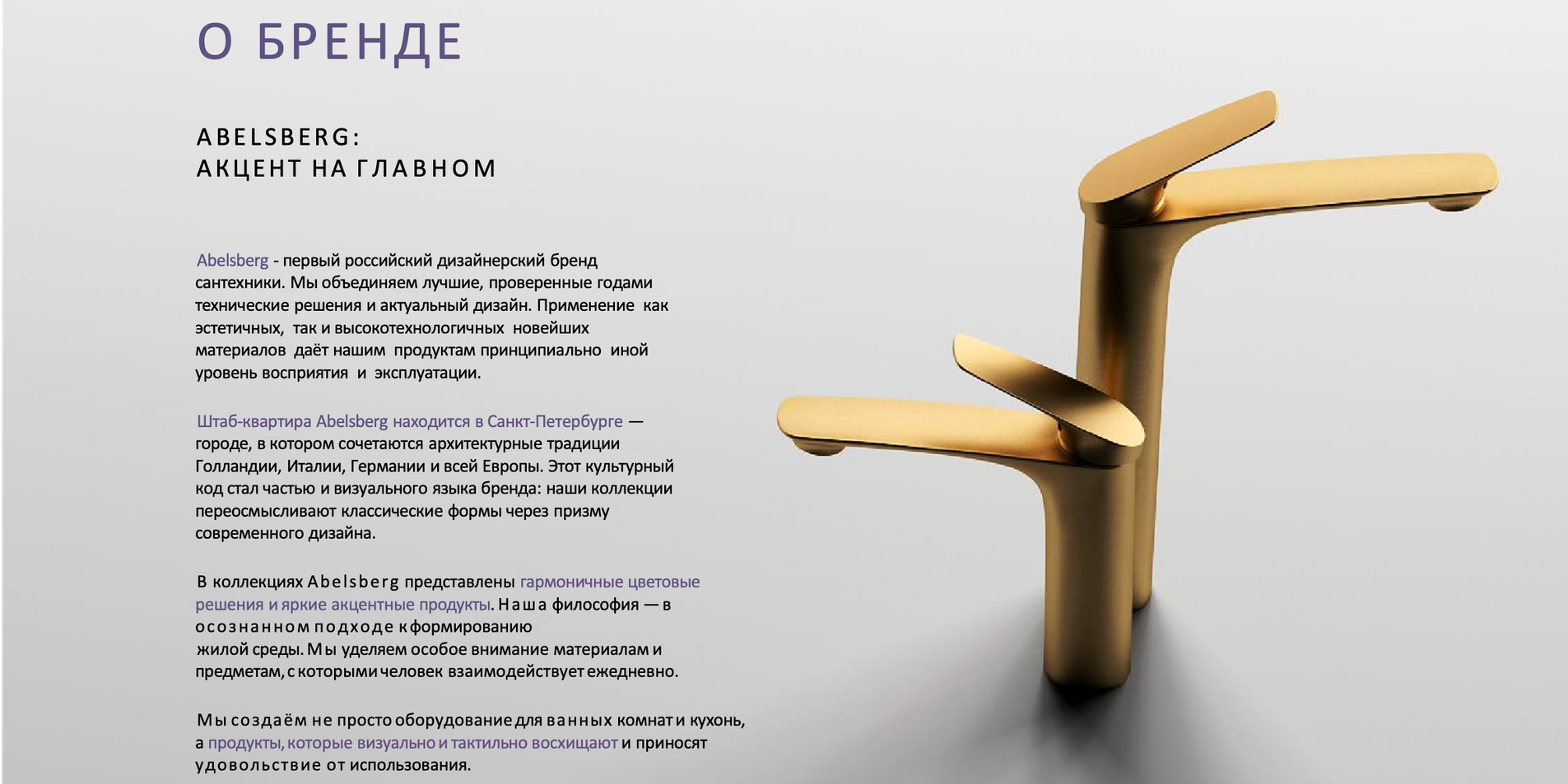 О БРЕНДЕ

ABELSBERG:
АКЦЕНТ НА ГЛАВНОМ

Abelsberg - первый российский дизайнерский бренд сантехники. Мы объединяем лучшие, проверенные годами технические решения и актуальный дизайн. Применение как эстетичных, так и высокотехнологичных новейших материалов даёт нашим продуктам принципиально иной уровень восприятия и эксплуатации.

Штаб-квартира Abelsberg находится в Санкт-Петербурге — городе, в котором сочетаются архитектурные традиции Голландии, Италии, Германии и всей Европы. Этот культурный код стал частью и визуального языка бренда: наши коллекции переосмысливают классические формы через призму современного дизайна.

В коллекциях Abelsberg представлены гармоничные цветовые решения и яркие акцентные продукты. Наша философия — в осознанном подходе к формированию жилой среды. Мы уделяем особое внимание материалам и предметам, с которыми человек взаимодействует ежедневно.

Мы создаём не просто оборудование для ванных комнат и кухонь, а продукты, которые визуально и тактильно восхищают и приносят удовольствие от использования.